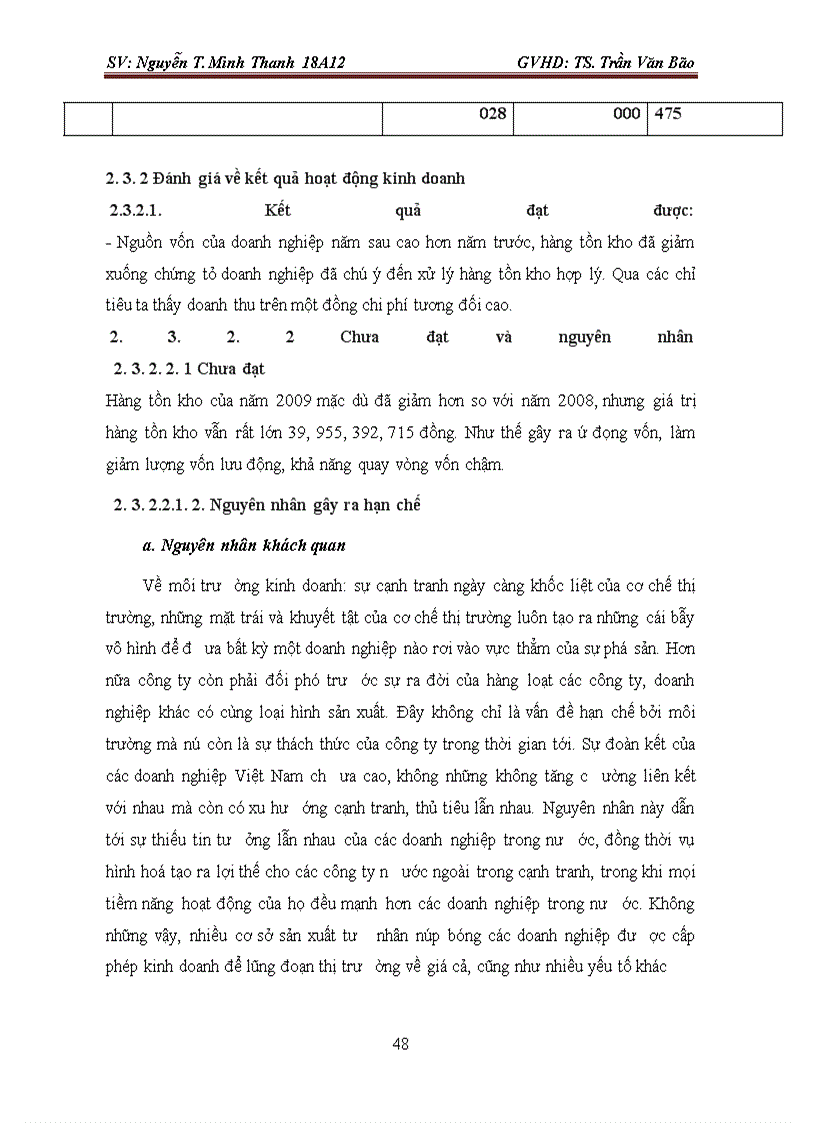 SV: Nguyễn T. Minh Thanh 18A12 GVHD: TS. Trần Văn Bão

| | | 028 | 000 | 475 |
|---|---|---|---|---|

2. 3. 2 Đánh giá về kết quả hoạt động kinh doanh

2.3.2.1. Kết quả đạt được:

- Nguồn vốn của doanh nghiệp năm sau cao hơn năm trước, hàng tồn kho đã giảm xuống chứng tỏ doanh nghiệp đã chú ý đến xử lý hàng tồn kho hợp lý. Qua các chỉ tiêu ta thấy doanh thu trên một đồng chi phí tương đối cao.

2. 3. 2. 2 Chưa đạt và nguyên nhân

2. 3. 2. 2. 1 Chưa đạt

Hàng tồn kho của năm 2009 mặc dù đã giảm hơn so với năm 2008, nhưng giá trị hàng tồn kho vẫn rất lớn 39, 955, 392, 715 đồng. Như thế gây ra ứ đọng vốn, làm giảm lượng vốn lưu động, khả năng quay vòng vốn chậm.

2. 3. 2.2.1. 2. Nguyên nhân gây ra hạn chế

a. Nguyên nhân khách quan

Về môi trư ờng kinh doanh: sự cạnh tranh ngày càng khốc liệt của cơ chế thị trường, những mặt trái và khuyết tật của cơ chế thị trường luôn tạo ra những cái bẫy vô hình để đ ưa bất kỳ một doanh nghiệp nào rơi vào vực thẳm của sự phá sản. Hơn nữa công ty còn phải đối phó trư ớc sự ra đời của hàng loạt các công ty, doanh nghiệp khác có cùng loại hình sản xuất. Đây không chỉ là vấn đề hạn chế bởi môi trường mà nú còn là sự thách thức của công ty trong thời gian tới. Sự đoàn kết của các doanh nghiệp Việt Nam ch ưa cao, không những không tăng c ường liên kết với nhau mà còn có xu hư ớng cạnh tranh, thủ tiêu lẫn nhau. Nguyên nhân này dẫn tới sự thiếu tin tư ởng lẫn nhau của các doanh nghiệp trong nư ớc, đồng thời vụ hình hoá tạo ra lợi thế cho các công ty n ước ngoài trong cạnh tranh, trong khi mọi tiềm năng hoạt động của họ đều mạnh hơn các doanh nghiệp trong nư ớc. Không những vậy, nhiều cơ sở sản xuất tư nhân núp bóng các doanh nghiệp đư ợc cấp phép kinh doanh để lũng đoạn thị trư ờng về giá cả, cũng như nhiều yếu tố khác

48